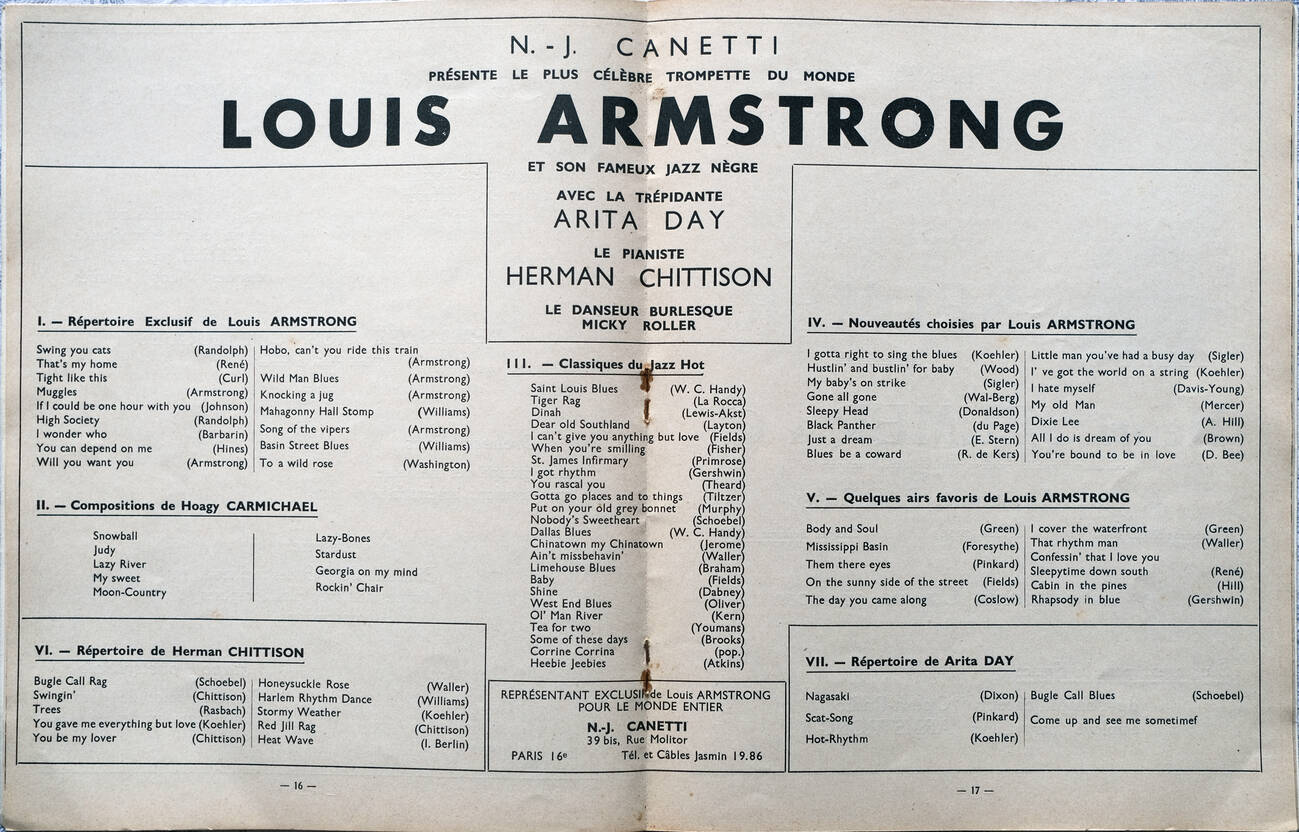 N.-J. CANETTI
PRÉSENTE LE PLUS CÉLÈBRE TROMPETTE DU MONDE
LOUIS ARMSTRONG
ET SON FAMEUX JAZZ NÈGRE
AVEC LA TRÉPIDANTE
ARITA DAY
LE PIANISTE
HERMAN CHITTISON
LE DANSEUR BURLESQUE
MICKY ROLLER

I. — Répertoire Exclusif de Louis ARMSTRONG

Swing you cats (Randolph)
That's my home (René)
Tight like this (Curl)
Muggles (Armstrong)
If I could be one hour with you (Johnson)
High Society (Randolph)
I wonder who (Barbarin)
You can depend on me (Hines)
Will you want you (Armstrong)
Hobo, can't you ride this train (Armstrong)
Wild Man Blues (Armstrong)
Knocking a jug (Armstrong)
Mahagonny Hall Stomp (Williams)
Song of the vipers (Armstrong)
Basin Street Blues (Williams)
To a wild rose (Washington)

II. — Compositions de Hoagy CARMICHAEL

Snowball
Judy
Lazy River
My sweet
Moon-Country
Lazy-Bones
Stardust
Georgia on my mind
Rockin' Chair

VI. — Répertoire de Herman CHITTISON

Bugle Call Rag (Schoebel)
Swingin' (Chittison)
Trees (Rasbach)
You gave me everything but love (Koehler)
You be my lover (Chittison)
Honeysuckle Rose (Waller)
Harlem Rhythm Dance (Williams)
Stormy Weather (Koehler)
Red Jill Rag (Chittison)
Heat Wave (I. Berlin)

— 16 —

III. — Classiques du Jazz Hot

Saint Louis Blues (W. C. Handy)
Tiger Rag (La Rocca)
Dinah (Lewis-Akst)
Dear old Southland (Layton)
I can't give you anything but love (Fields)
When you're smilling (Fisher)
St. James Infirmary (Primrose)
I got rhythm (Gershwin)
You rascal you (Theard)
Gotta go places and to things (Tiltzer)
Put on your old grey bonnet (Murphy)
Nobody's Sweetheart (Schoebel)
Dallas Blues (W. C. Handy)
Chinatown my Chinatown (Jerome)
Ain't missbehavin' (Waller)
Limehouse Blues (Braham)
Baby (Fields)
Shine (Dabney)
West End Blues (Oliver)
Ol' Man River (Kern)
Tea for two (Youmans)
Some of these days (Brooks)
Corrine Corrina (pop.)
Heebie Jeebies (Atkins)

REPRÉSENTANT EXCLUSIF de Louis ARMSTRONG POUR LE MONDE ENTIER
N.-J. CANETTI
39 bis, Rue Molitor
PARIS 16e Tél. et Câbles Jasmin 19.86

IV. — Nouveautés choisies par Louis ARMSTRONG

I gotta right to sing the blues (Koehler)
Hustlin' and bustlin' for baby (Wood)
My baby's on strike (Sigler)
Gone all gone (Wal-Berg)
Sleepy Head (Donaldson)
Black Panther (du Page)
Just a dream (E. Stern)
Blues be a coward (R. de Kers)
Little man you've had a busy day (Sigler)
I' ve got the world on a string (Koehler)
I hate myself (Davis-Young)
My old Man (Mercer)
Dixie Lee (A. Hill)
All I do is dream of you (Brown)
You're bound to be in love (D. Bee)

V. — Quelques airs favoris de Louis ARMSTRONG

Body and Soul (Green)
Mississippi Basin (Foresythe)
Them there eyes (Pinkard)
On the sunny side of the street (Fields)
The day you came along (Coslow)
I cover the waterfront (Green)
That rhythm man (Waller)
Confessin' that I love you
Sleepytime down south (René)
Cabin in the pines (Hill)
Rhapsody in blue (Gershwin)

VII. — Répertoire de Arita DAY

Nagasaki (Dixon)
Scat-Song (Pinkard)
Hot-Rhythm (Koehler)
Bugle Call Blues (Schoebel)
Come up and see me sometimef

— 17 —